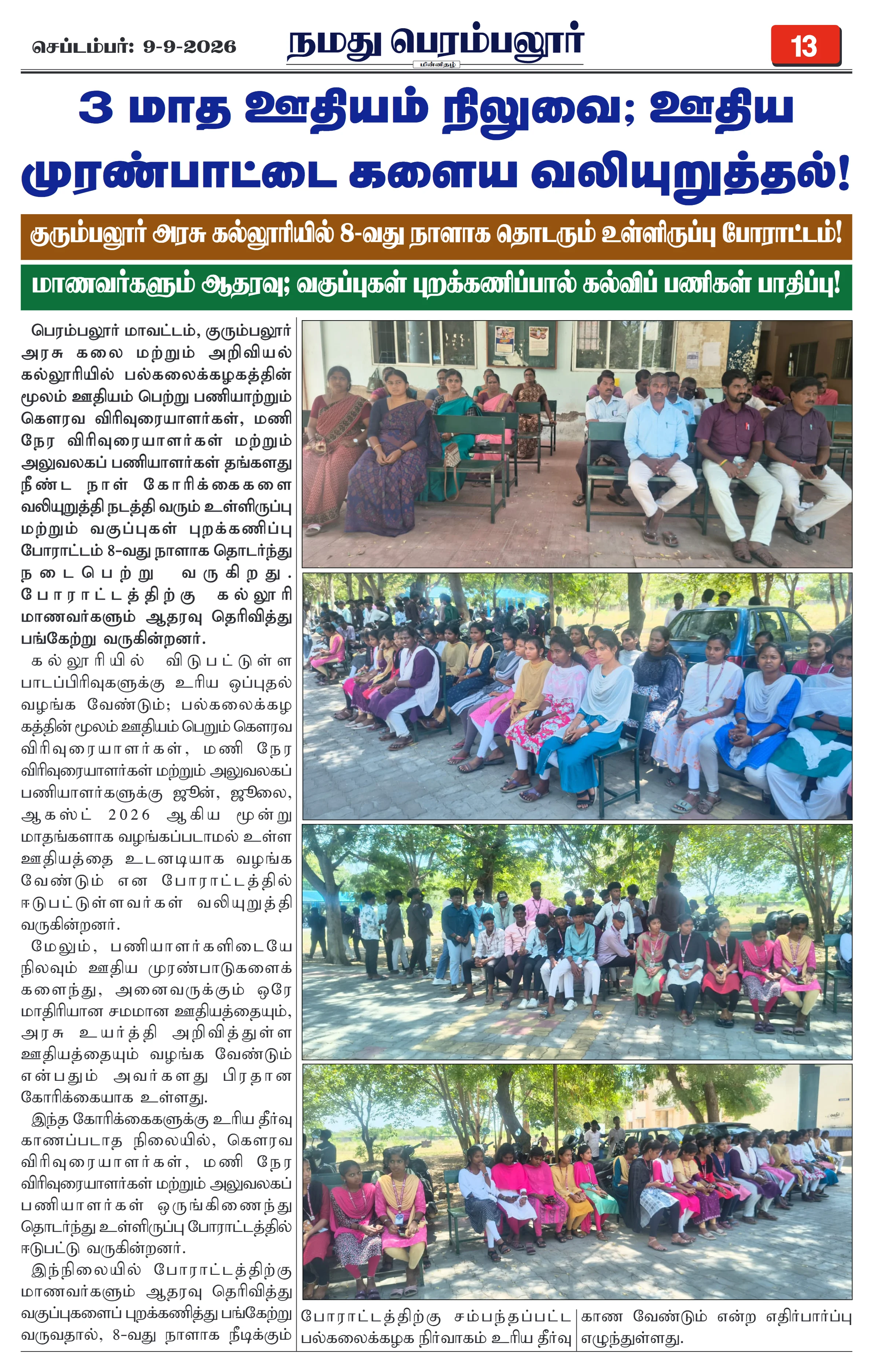 செப்டம்பர்: 9-9-2026

நமது பெரம்பலூர்

மின்னிதழ்

13

3 மாத ஊதியம் நிலுவை; ஊதிய முரண்பாட்டை களைய வலியுறுத்தல்!

குரும்பலூர் அரசு கல்லூரியில் 8-வது நாளாக தொடரும் உள்ளிருப்பு போராட்டம்!

மாணவர்களும் ஆதரவு; வகுப்புகள் புறக்கணிப்பால் கல்விப் பணிகள் பாதிப்பு!

பெரம்பலூர் மாவட்டம், குரும்பலூர் அரசு கலை மற்றும் அறிவியல் கல்லூரியில் பல்கலைக்கழகத்தின் மூலம் ஊதியம் பெற்று பணியாற்றும் கௌரவ விரிவுரையாளர்கள், மணி நேர விரிவுரையாளர்கள் மற்றும் அலுவலகப் பணியாளர்கள் தங்களது நீண்ட நாள் கோரிக்கைகளை வலியுறுத்தி நடத்தி வரும் உள்ளிருப்பு மற்றும் வகுப்புகள் புறக்கணிப்பு போராட்டம் 8-வது நாளாக தொடர்ந்து நடைபெற்று வருகிறது. போராட்டத்திற்கு கல்லூரி மாணவர்களும் ஆதரவு தெரிவித்து பங்கேற்று வருகின்றனர்.

கல்லூரியில் விடுபட்டுள்ள பாடப்பிரிவுகளுக்கு உரிய ஒப்புதல் வழங்க வேண்டும்; பல்கலைக்கழகத்தின் மூலம் ஊதியம் பெறும் கௌரவ விரிவுரையாளர்கள், மணி நேர விரிவுரையாளர்கள் மற்றும் அலுவலகப் பணியாளர்களுக்கு ஜூன், ஜூலை, ஆகஸ்ட் 2026 ஆகிய மூன்று மாதங்களாக வழங்கப்படாமல் உள்ள ஊதியத்தை உடனடியாக வழங்க வேண்டும் என போராட்டத்தில் ஈடுபட்டுள்ளவர்கள் வலியுறுத்தி வருகின்றனர்.

மேலும், பணியாளர்களிடையே நிலவும் ஊதிய முரண்பாடுகளைக் களைந்து, அனைவருக்கும் ஒரே மாதிரியான சமமான ஊதியத்தையும், அரசு உயர்த்தி அறிவித்துள்ள ஊதியத்தையும் வழங்க வேண்டும் என்பதும் அவர்களது பிரதான கோரிக்கையாக உள்ளது.

இந்த கோரிக்கைகளுக்கு உரிய தீர்வு காணப்படாத நிலையில், கௌரவ விரிவுரையாளர்கள், மணி நேர விரிவுரையாளர்கள் மற்றும் அலுவலகப் பணியாளர்கள் ஒருங்கிணைந்து தொடர்ந்து உள்ளிருப்பு போராட்டத்தில் ஈடுபட்டு வருகின்றனர்.

இந்நிலையில் போராட்டத்திற்கு மாணவர்களும் ஆதரவு தெரிவித்து வகுப்புகளைப் புறக்கணித்து பங்கேற்று வருவதால், 8-வது நாளாக நீடிக்கும் போராட்டத்திற்கு சம்பந்தப்பட்ட பல்கலைக்கழக நிர்வாகம் உரிய தீர்வு காண வேண்டும் என்ற எதிர்பார்ப்பு எழுந்துள்ளது.